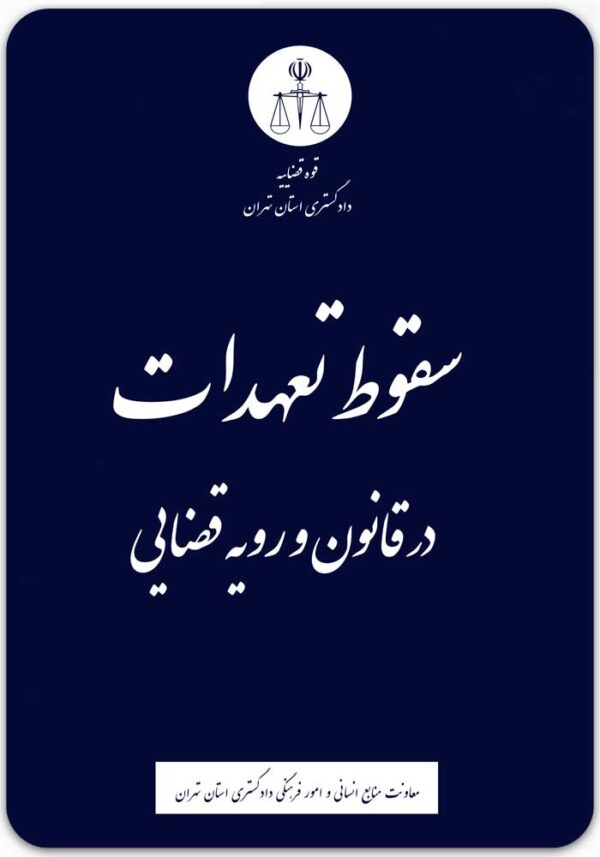 قوه قضاییه
دادگستری استان تهران

سقوط تعهدات

در قانون و رویه قضایی

معاونت منابع انسانی و امور فرهنگی دادگستری استان تهران